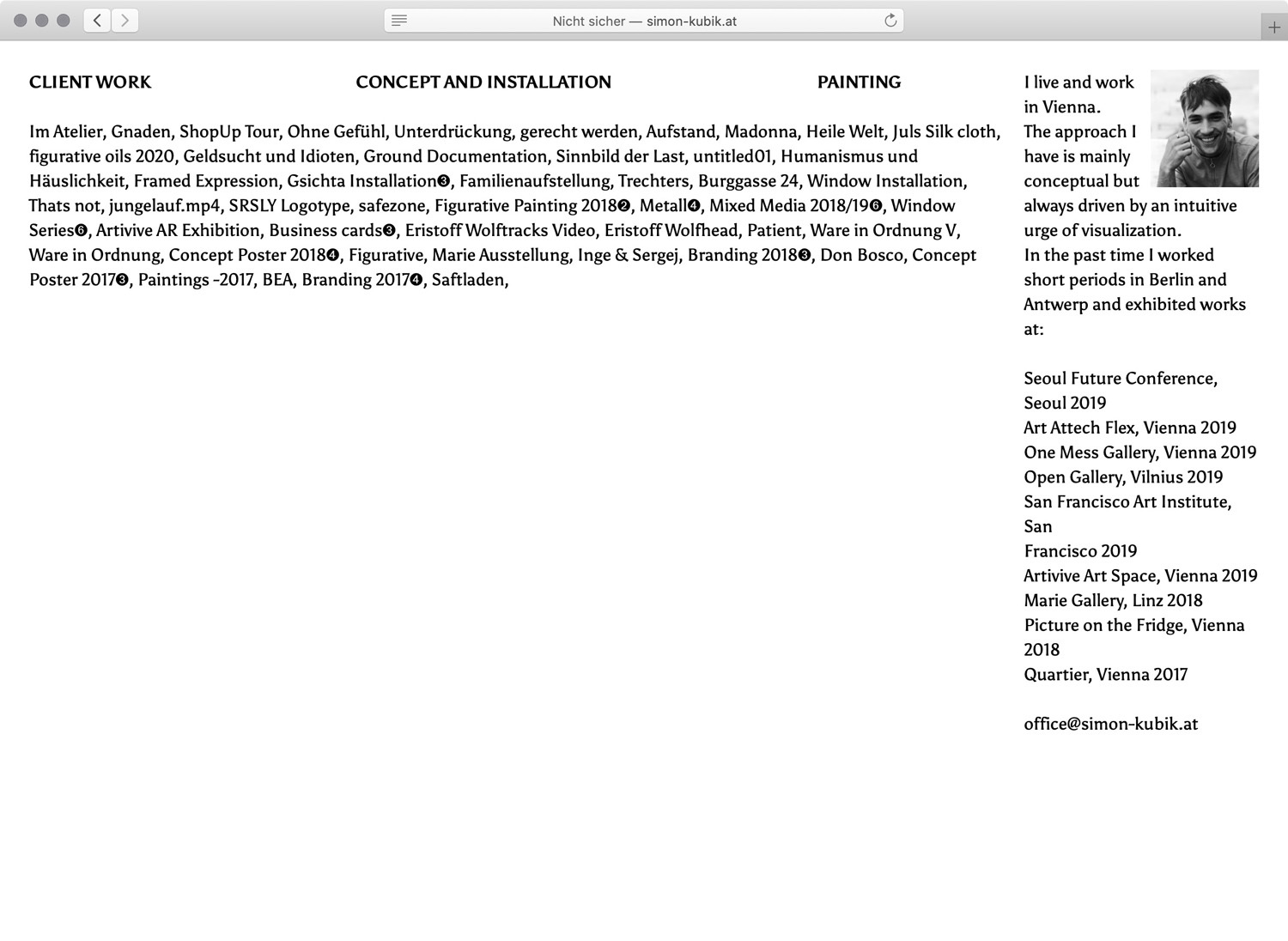 Nicht sicher — simon-kubik.at

CLIENT WORK

CONCEPT AND INSTALLATION

PAINTING

Im Atelier, Gnaden, ShopUp Tour, Ohne Gefühl, Unterdrückung, gerecht werden, Aufstand, Madonna, Heile Welt, Juls Silk cloth, figurative oils 2020, Geldsucht und Idioten, Ground Documentation, Sinnbild der Last, untitled01, Humanismus und Häuslichkeit, Framed Expression, Gsichta Installation❸, Familienaufstellung, Trechters, Burggasse 24, Window Installation, Thats not, jungelauf.mp4, SRSLY Logotype, safezone, Figurative Painting 2018❷, Metall❹, Mixed Media 2018/19❻, Window Series❻, Artivive AR Exhibition, Business cards❸, Eristoff Wolftracks Video, Eristoff Wolfhead, Patient, Ware in Ordnung V, Ware in Ordnung, Concept Poster 2018❹, Figurative, Marie Ausstellung, Inge & Sergej, Branding 2018❸, Don Bosco, Concept Poster 2017❸, Paintings -2017, BEA, Branding 2017❹, Saftladen,

I live and work in Vienna.
The approach I have is mainly conceptual but always driven by an intuitive urge of visualization.
In the past time I worked short periods in Berlin and Antwerp and exhibited works at:

Seoul Future Conference, Seoul 2019
Art Attech Flex, Vienna 2019
One Mess Gallery, Vienna 2019
Open Gallery, Vilnius 2019
San Francisco Art Institute, San
Francisco 2019
Artivive Art Space, Vienna 2019
Marie Gallery, Linz 2018
Picture on the Fridge, Vienna 2018
Quartier, Vienna 2017

office@simon-kubik.at